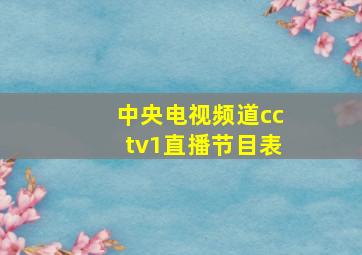 中央电视频道cctv1直播节目表